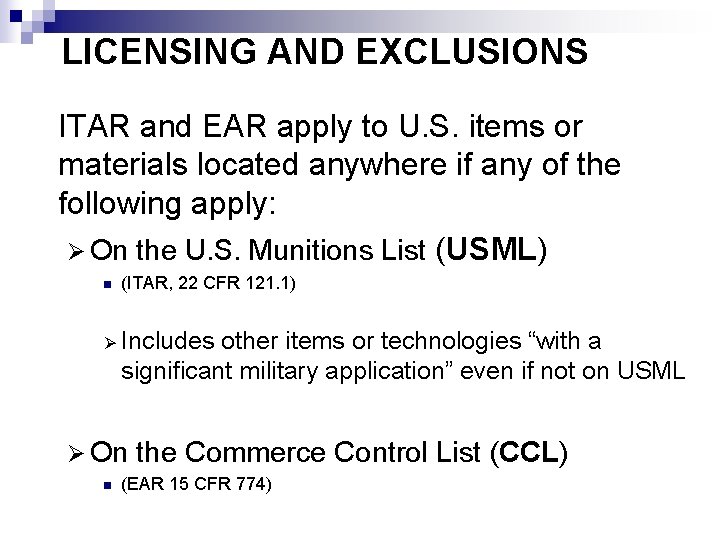 LICENSING AND EXCLUSIONS

ITAR and EAR apply to U.S. items or materials located anywhere if any of the following apply:

➢ On the U.S. Munitions List (USML)

• (ITAR, 22 CFR 121.1)

➢ Includes other items or technologies "with a significant military application" even if not on USML

➢ On the Commerce Control List (CCL)

• (EAR 15 CFR 774)